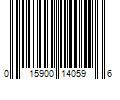 0 15900 14059 6